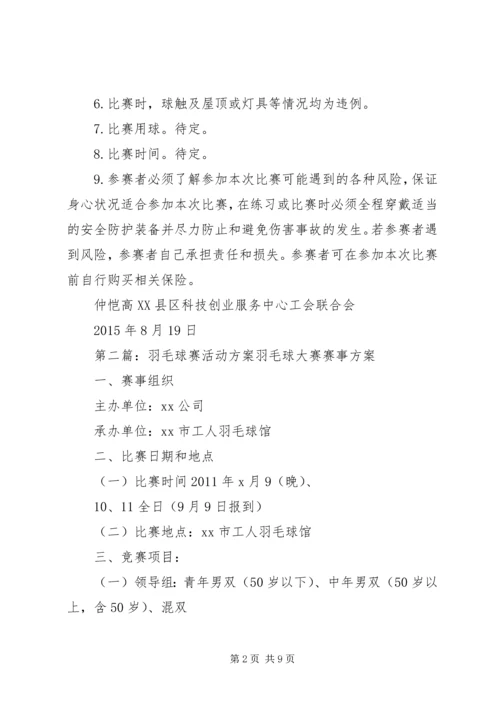 6.比赛时，球触及屋顶或灯具等情况均为违例。

7.比赛用球。待定。

8.比赛时间。待定。

9.参赛者必须了解参加本次比赛可能遇到的各种风险，保证身心状况适合参加本次比赛，在练习或比赛时必须全程穿戴适当的安全防护装备并尽力防止和避免伤害事故的发生。若参赛者遇到风险，参赛者自己承担责任和损失。参赛者可在参加本次比赛前自行购买相关保险。

仲恺高XX县区科技创业服务中心工会联合会

2015年8月19日

第二篇：羽毛球赛活动方案羽毛球大赛赛事方案

一、赛事组织

主办单位：xx公司

承办单位：xx市工人羽毛球馆

二、比赛日期和地点

（一）比赛时间2011年x月9（晚）、

10、11全日（9月9日报到）

（二）比赛地点：xx市工人羽毛球馆

三、竞赛项目：

（一）领导组：青年男双（50岁以下）、中年男双（50岁以上，含50岁）、混双

第2页 共9页